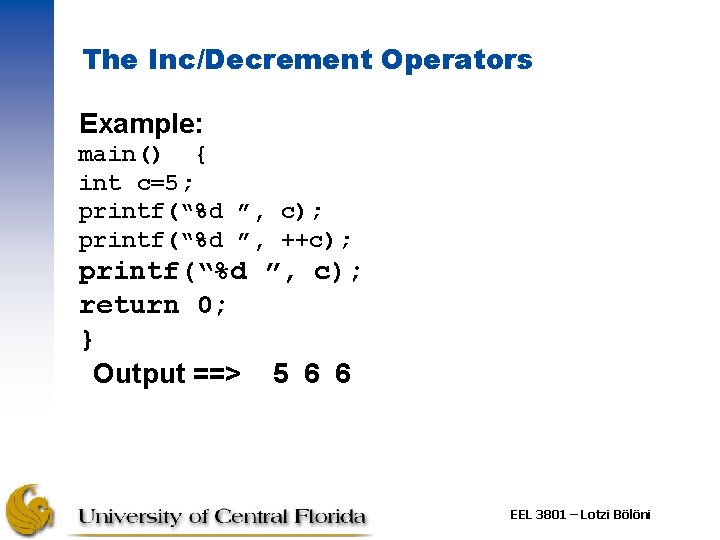 The Inc/Decrement Operators

Example:
main() {
int c=5;
printf("%d ", c);
printf("%d ", ++c);
printf("%d ", c);
return 0;
}
Output ==> 5 6 6

University of Central Florida

EEL 3801 – Lotzi Bölöni